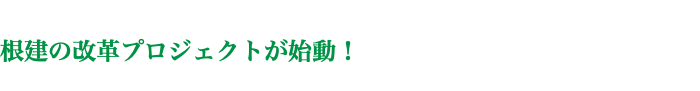 根建の改革プロジェクトが始動！